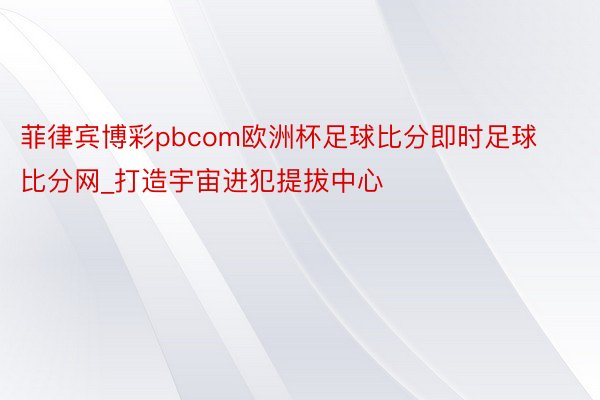 菲律宾博彩pbcom欧洲杯足球比分即时足球比分网_打造宇宙进犯提拔中心